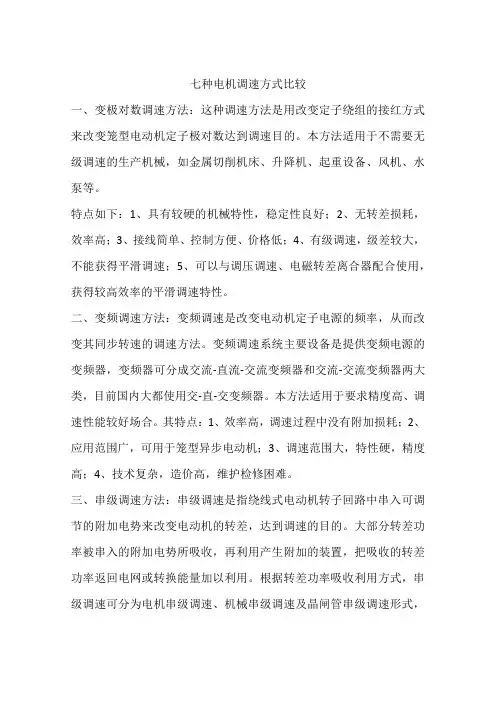 七种电机调速方式比较

一、变极对数调速方法：这种调速方法是用改变定子绕组的接红方式来改变笼型电动机定子极对数达到调速目的。本方法适用于不需要无级调速的生产机械，如金属切削机床、升降机、起重设备、风机、水泵等。

特点如下：1、具有较硬的机械特性，稳定性良好；2、无转差损耗，效率高；3、接线简单、控制方便、价格低；4、有级调速，级差较大，不能获得平滑调速；5、可以与调压调速、电磁转差离合器配合使用，获得较高效率的平滑调速特性。

二、变频调速方法：变频调速是改变电动机定子电源的频率，从而改变其同步转速的调速方法。变频调速系统主要设备是提供变频电源的变频器，变频器可分成交流-直流-交流变频器和交流-交流变频器两大类，目前国内大都使用交-直-交变频器。本方法适用于要求精度高、调速性能较好场合。其特点：1、效率高，调速过程中没有附加损耗；2、应用范围广，可用于笼型异步电动机；3、调速范围大，特性硬，精度高；4、技术复杂，造价高，维护检修困难。

三、串级调速方法：串级调速是指绕线式电动机转子回路中串入可调节的附加电势来改变电动机的转差，达到调速的目的。大部分转差功率被串入的附加电势所吸收，再利用产生附加的装置，把吸收的转差功率返回电网或转换能量加以利用。根据转差功率吸收利用方式，串级调速可分为电机串级调速、机械串级调速及晶闸管串级调速形式，